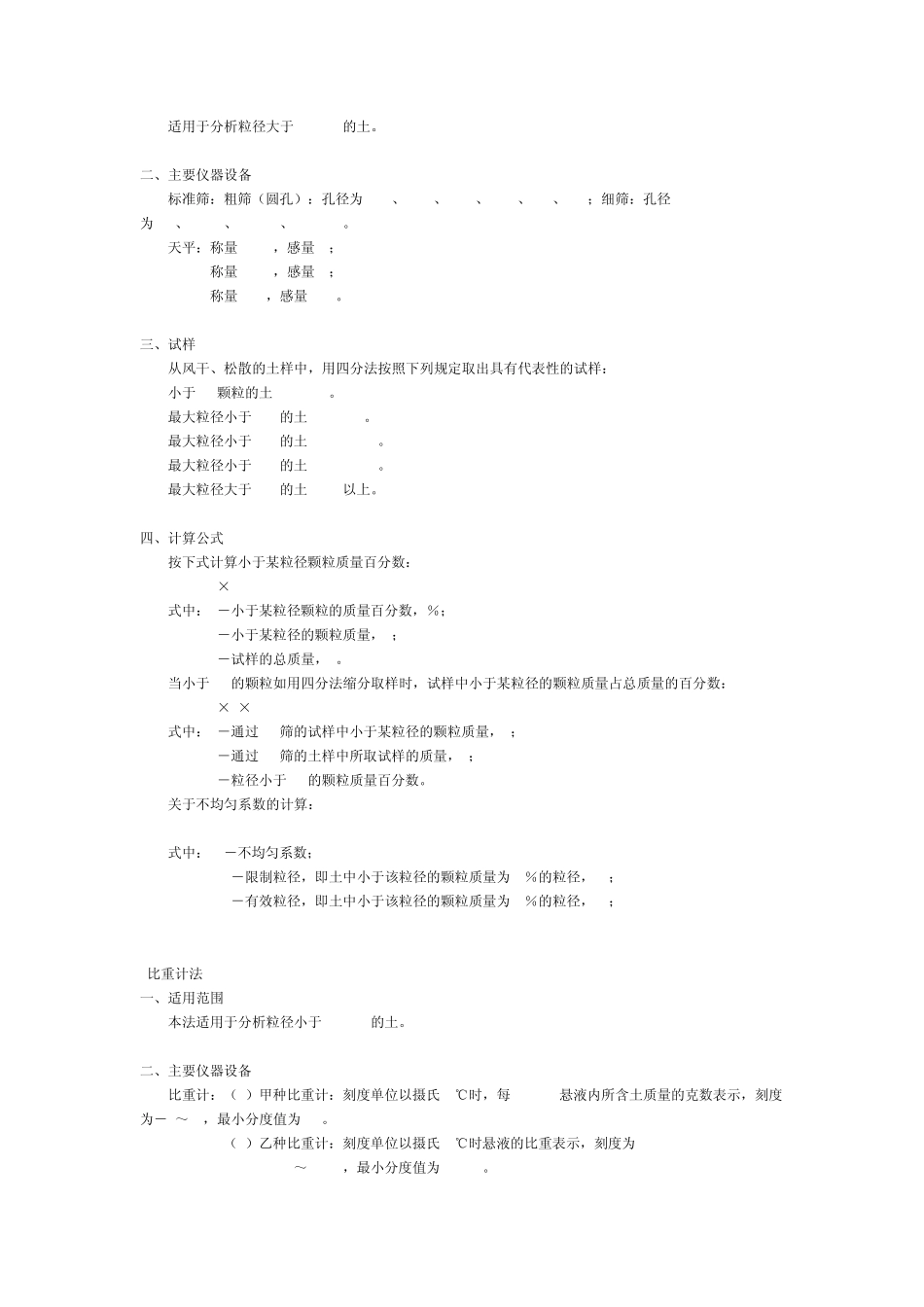 适用于分析粒径大于 的土。

二、主要仪器设备

标准筛：粗筛（圆孔）：孔径为 、 、 、 、 、 ；细筛：孔径为 、 、 、 。

天平：称量 ，感量 ；

称量 ，感量 ；

称量 ，感量 。

三、试样

从风干、松散的土样中，用四分法按照下列规定取出具有代表性的试样：

小于 颗粒的土 。

最大粒径小于 的土 。

最大粒径小于 的土 。

最大粒径小于 的土 。

最大粒径大于 的土 以上。

四、计算公式

按下式计算小于某粒径颗粒质量百分数：

×

式中： －小于某粒径颗粒的质量百分数，%；

－小于某粒径的颗粒质量， ；

－试样的总质量， 。

当小于 的颗粒如用四分法缩分取样时，试样中小于某粒径的颗粒质量占总质量的百分数：

× ×

式中： －通过 筛的试样中小于某粒径的颗粒质量， ；

－通过 筛的土样中所取试样的质量， ；

－粒径小于 的颗粒质量百分数。

关于不均匀系数的计算：

式中： －不均匀系数；

－限制粒径，即土中小于该粒径的颗粒质量为 %的粒径， ；

－有效粒径，即土中小于该粒径的颗粒质量为 %的粒径， ；

比重计法

一、适用范围

本法适用于分析粒径小于 的土。

二、主要仪器设备

比重计：（ ）甲种比重计：刻度单位以摄氏 ℃时，每 悬液内所含土质量的克数表示，刻度为－ ～ ，最小分度值为 。

（ ）乙种比重计：刻度单位以摄氏 ℃时悬液的比重表示，刻度为 ～ ，最小分度值为 。